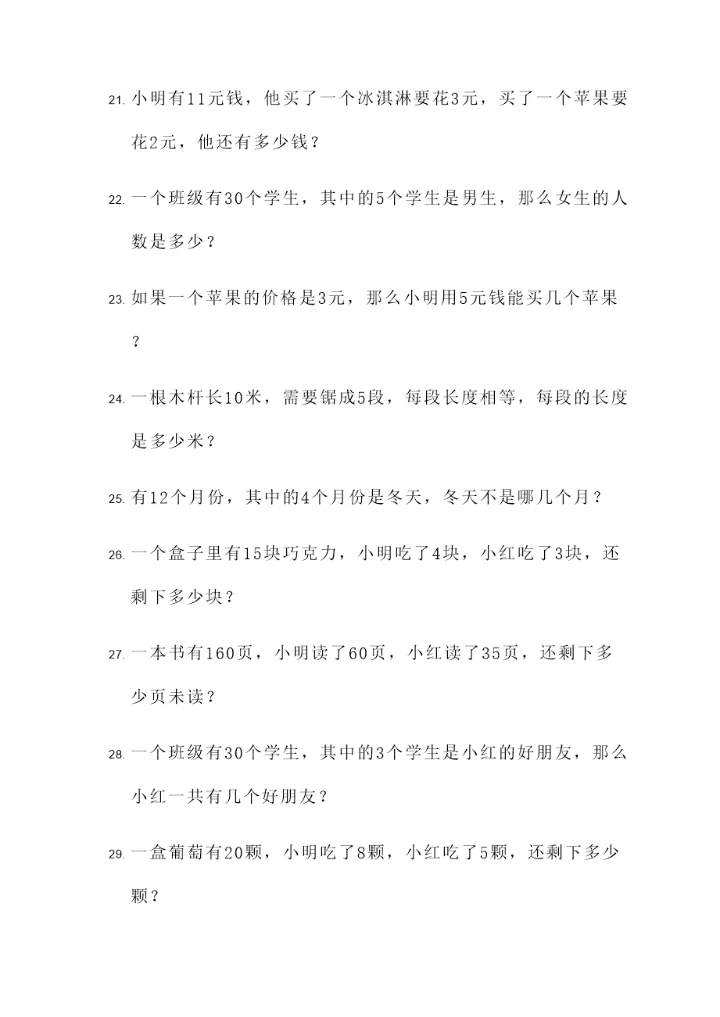 21. 小明有11元钱，他买了一个冰淇淋要花3元，买了一个苹果要花2元，他还有多少钱？

22. 一个班级有30个学生，其中的5个学生是男生，那么女生的人数是多少？

23. 如果一个苹果的价格是3元，那么小明用5元钱能买几个苹果？

24. 一根木杆长10米，需要锯成5段，每段长度相等，每段的长度是多少米？

25. 有12个月份，其中的4个月份是冬天，冬天不是哪几个月？

26. 一个盒子里有15块巧克力，小明吃了4块，小红吃了3块，还剩下多少块？

27. 一本书有160页，小明读了60页，小红读了35页，还剩下多少页未读？

28. 一个班级有30个学生，其中的3个学生是小红的好朋友，那么小红一共有几个好朋友？

29. 一盒葡萄有20颗，小明吃了8颗，小红吃了5颗，还剩下多少颗？